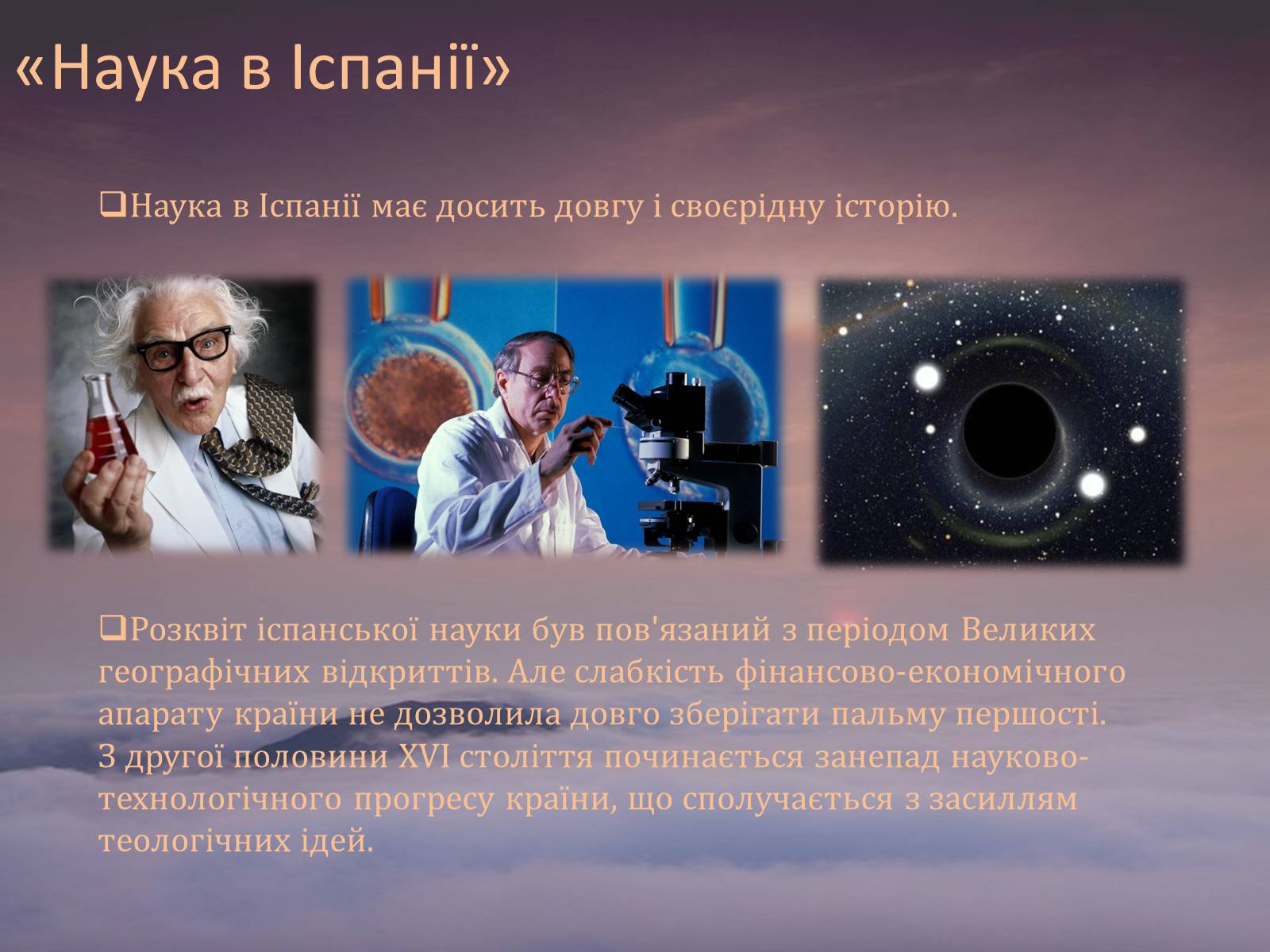 «Наука в Іспанії»

❑Наука в Іспанії має досить довгу і своєрідну історію.

❑Розквіт іспанської науки був пов'язаний з періодом Великих географічних відкриттів. Але слабкість фінансово-економічного апарату країни не дозволила довго зберігати пальму першості. З другої половини XVI століття починається занепад науково-технологічного прогресу країни, що сполучається з засиллям теологічних ідей.